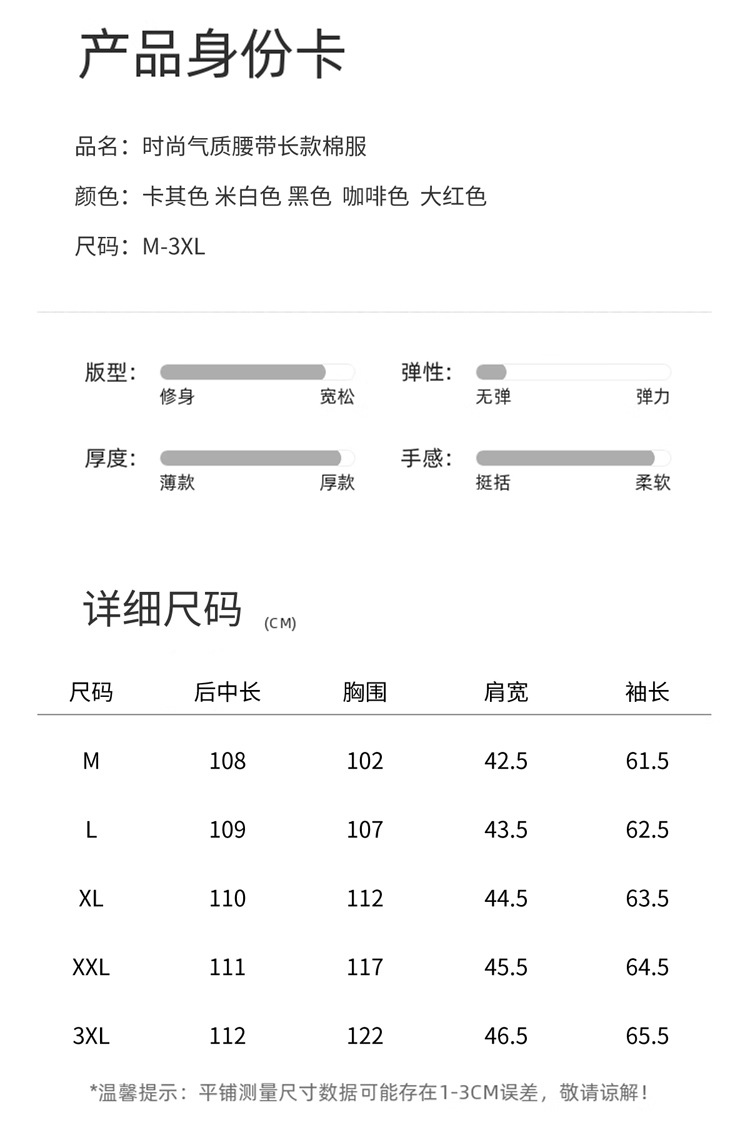 产品身份卡

品名：时尚气质腰带长款棉服

颜色：卡其色 米白色 黑色 咖啡色 大红色

尺码：M-3XL

版型：
修身 宽松

弹性：
无弹 弹力

厚度：
薄款 厚款

手感：
挺括 柔软

详细尺码 (CM)

| 尺码 | 后中长 | 胸围 | 肩宽 | 袖长 |
|---|---|---|---|---|
| M | 108 | 102 | 42.5 | 61.5 |
| L | 109 | 107 | 43.5 | 62.5 |
| XL | 110 | 112 | 44.5 | 63.5 |
| XXL | 111 | 117 | 45.5 | 64.5 |
| 3XL | 112 | 122 | 46.5 | 65.5 |

*温馨提示：平铺测量尺寸数据可能存在1-3CM误差，敬请谅解！